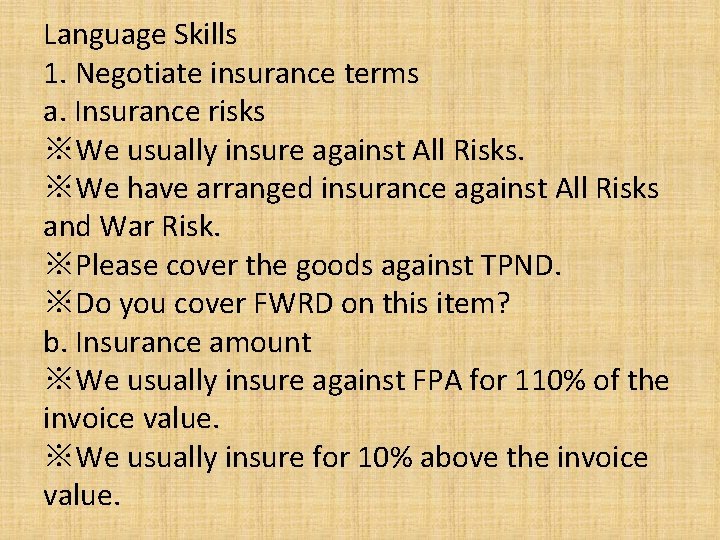 Language Skills
1. Negotiate insurance terms
a. Insurance risks
※We usually insure against All Risks.
※We have arranged insurance against All Risks and War Risk.
※Please cover the goods against TPND.
※Do you cover FWRD on this item?
b. Insurance amount
※We usually insure against FPA for 110% of the invoice value.
※We usually insure for 10% above the invoice value.